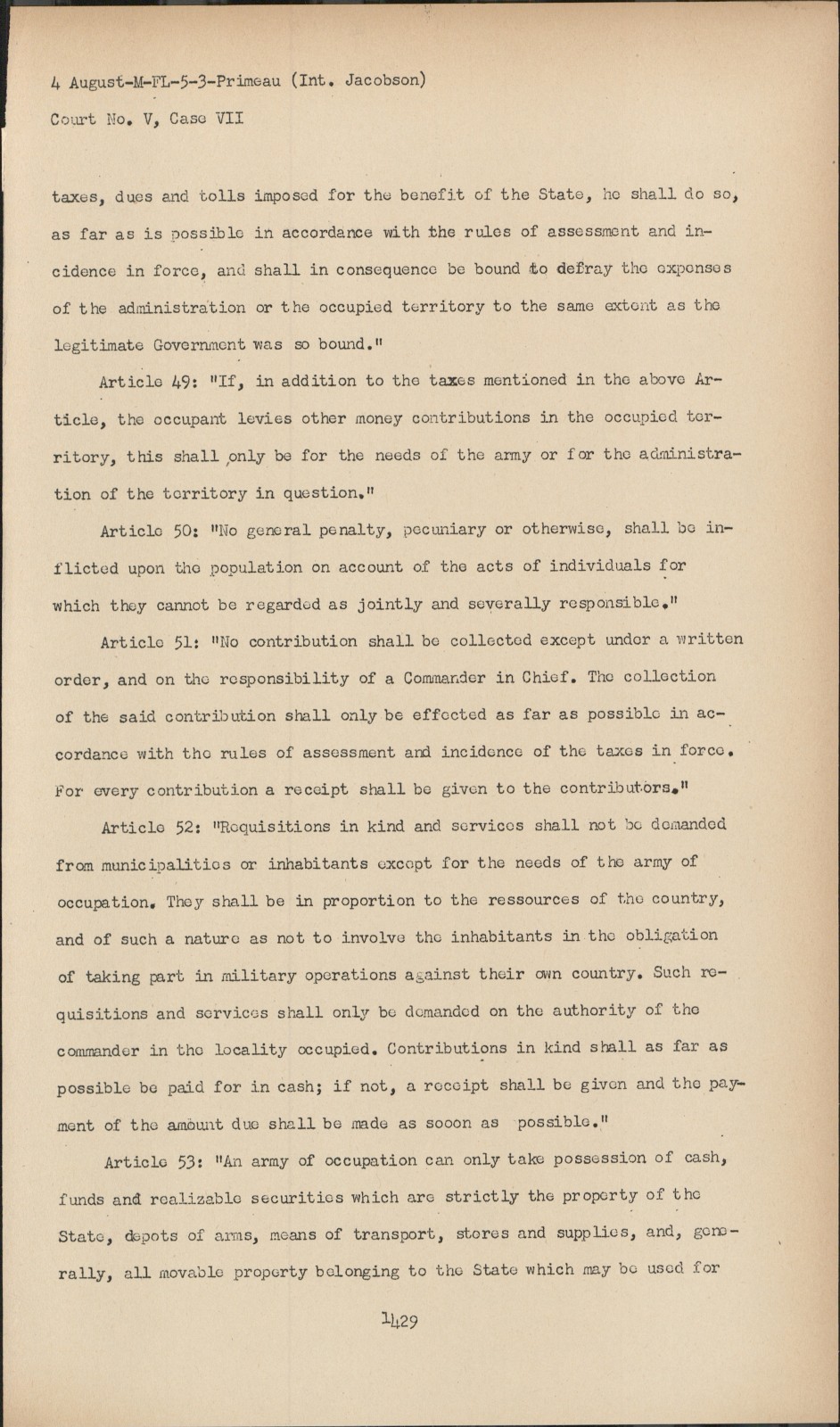 4 August-M-FL-5-3-Primeau (Int. Jacobson)
Court No. V, Case VII

taxes, dues and tolls imposed for the benefit of the State, he shall do so, as far as is possible in accordance with the rules of assessment and incidence in force, and shall in consequence be bound to defray the expenses of the administration or the occupied territory to the same extent as the legitimate Government was so bound."

Article 49: "If, in addition to the taxes mentioned in the above Article, the occupant levies other money contributions in the occupied territory, this shall only be for the needs of the army or for the administration of the territory in question."

Article 50: "No general penalty, pecuniary or otherwise, shall be inflicted upon the population on account of the acts of individuals for which they cannot be regarded as jointly and severally responsible."

Article 51: "No contribution shall be collected except under a written order, and on the responsibility of a Commander in Chief. The collection of the said contribution shall only be effected as far as possible in accordance with the rules of assessment and incidence of the taxes in force. For every contribution a receipt shall be given to the contributors."

Article 52: "Requisitions in kind and services shall not be demanded from municipalities or inhabitants except for the needs of the army of occupation. They shall be in proportion to the ressources of the country, and of such a nature as not to involve the inhabitants in the obligation of taking part in military operations against their own country. Such requisitions and services shall only be demanded on the authority of the commander in the locality occupied. Contributions in kind shall as far as possible be paid for in cash; if not, a receipt shall be given and the payment of the amount due shall be made as sooon as possible."

Article 53: "An army of occupation can only take possession of cash, funds and realizable securities which are strictly the property of the State, depots of arms, means of transport, stores and supplies, and, generally, all movable property belonging to the State which may be used for

1429